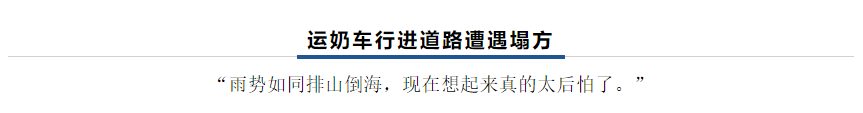 运奶车行进道路遭遇塌方

“雨势如同排山倒海，现在想起来真的太后怕了。”